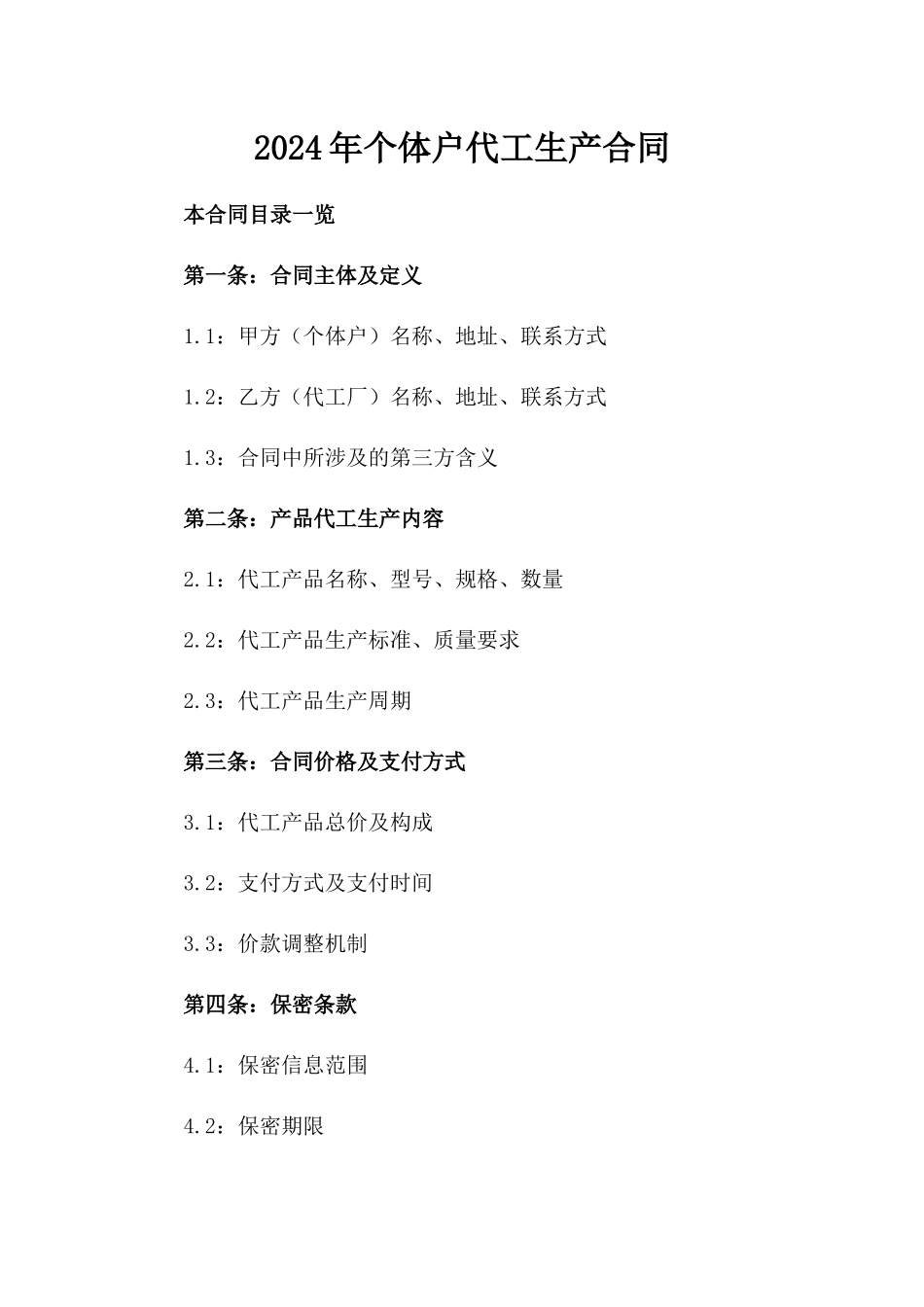 2024年个体户代工生产合同

本合同目录一览

第一条：合同主体及定义

1.1：甲方（个体户）名称、地址、联系方式

1.2：乙方（代工厂）名称、地址、联系方式

1.3：合同中所涉及的第三方含义

第二条：产品代工生产内容

2.1：代工产品名称、型号、规格、数量

2.2：代工产品生产标准、质量要求

2.3：代工产品生产周期

第三条：合同价格及支付方式

3.1：代工产品总价及构成

3.2：支付方式及支付时间

3.3：价款调整机制

第四条：保密条款

4.1：保密信息范围

4.2：保密期限